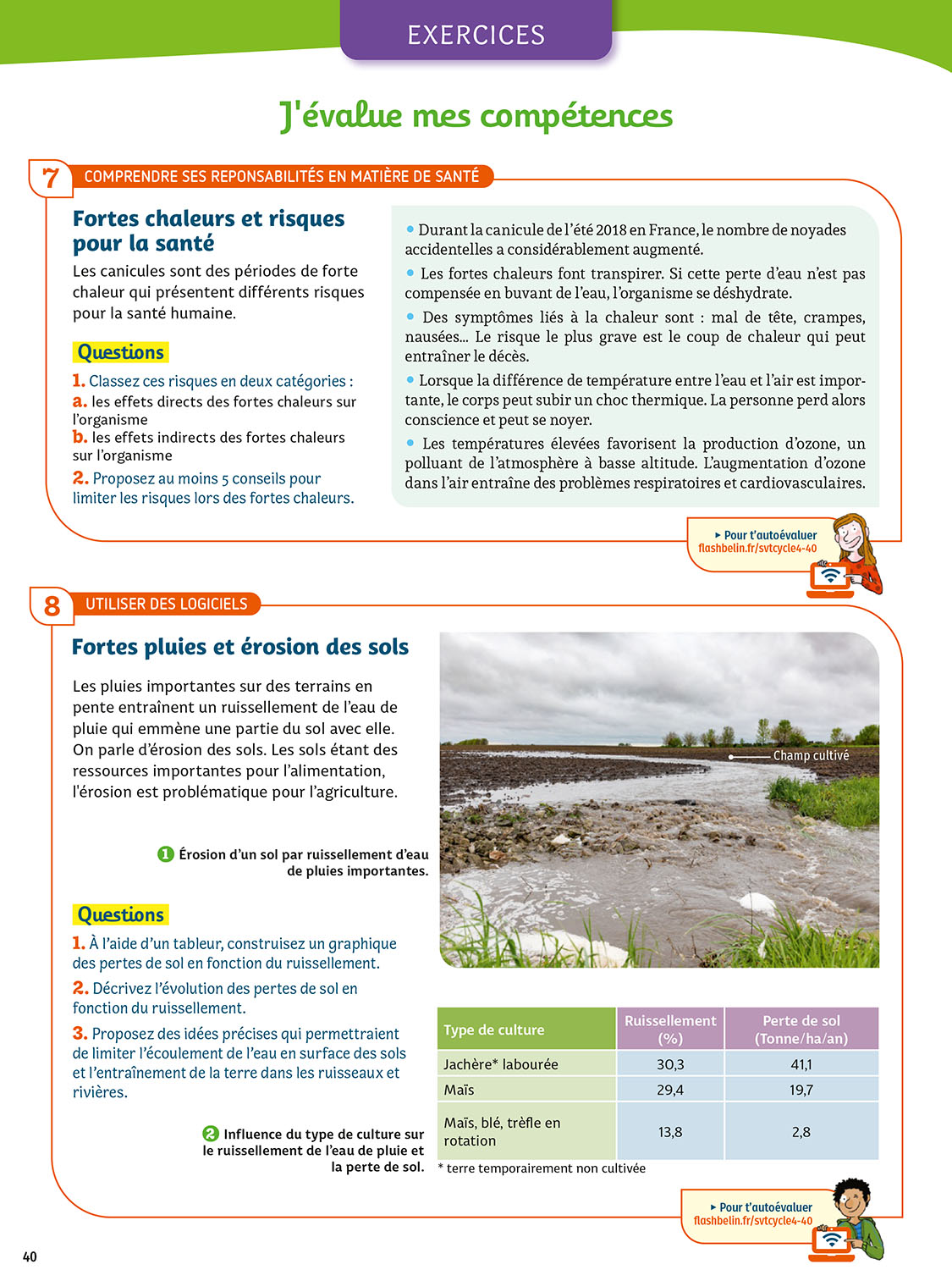 EXERCICES

J'évalue mes compétences

7 COMPRENDRE SES REPONSABILITÉS EN MATIÈRE DE SANTÉ

Fortes chaleurs et risques pour la santé

Les canicules sont des périodes de forte chaleur qui présentent différents risques pour la santé humaine.

Questions

1. Classez ces risques en deux catégories :
a. les effets directs des fortes chaleurs sur l'organisme
b. les effets indirects des fortes chaleurs sur l'organisme

2. Proposez au moins 5 conseils pour limiter les risques lors des fortes chaleurs.

• Durant la canicule de l'été 2018 en France, le nombre de noyades accidentelles a considérablement augmenté.

• Les fortes chaleurs font transpirer. Si cette perte d'eau n'est pas compensée en buvant de l'eau, l'organisme se déshydrate.

• Des symptômes liés à la chaleur sont : mal de tête, crampes, nausées... Le risque le plus grave est le coup de chaleur qui peut entraîner le décès.

• Lorsque la différence de température entre l'eau et l'air est importante, le corps peut subir un choc thermique. La personne perd alors conscience et peut se noyer.

• Les températures élevées favorisent la production d'ozone, un polluant de l'atmosphère à basse altitude. L'augmentation d'ozone dans l'air entraîne des problèmes respiratoires et cardiovasculaires.

▸ Pour t'autoévaluer flashbelin.fr/svtcycle4-40

8 UTILISER DES LOGICIELS

Fortes pluies et érosion des sols

Les pluies importantes sur des terrains en pente entraînent un ruissellement de l'eau de pluie qui emmène une partie du sol avec elle. On parle d'érosion des sols. Les sols étant des ressources importantes pour l'alimentation, l'érosion est problématique pour l'agriculture.

1 Érosion d'un sol par ruissellement d'eau de pluies importantes.

Champ cultivé

Questions

1. À l'aide d'un tableur, construisez un graphique des pertes de sol en fonction du ruissellement.

2. Décrivez l'évolution des pertes de sol en fonction du ruissellement.

3. Proposez des idées précises qui permettraient de limiter l'écoulement de l'eau en surface des sols et l'entraînement de la terre dans les ruisseaux et rivières.

2 Influence du type de culture sur le ruissellement de l'eau de pluie et la perte de sol.

| Type de culture | Ruissellement (%) | Perte de sol (Tonne/ha/an) |
|---|---|---|
| Jachère* labourée | 30,3 | 41,1 |
| Maïs | 29,4 | 19,7 |
| Maïs, blé, trèfle en rotation | 13,8 | 2,8 |

* terre temporairement non cultivée

▸ Pour t'autoévaluer flashbelin.fr/svtcycle4-40

40